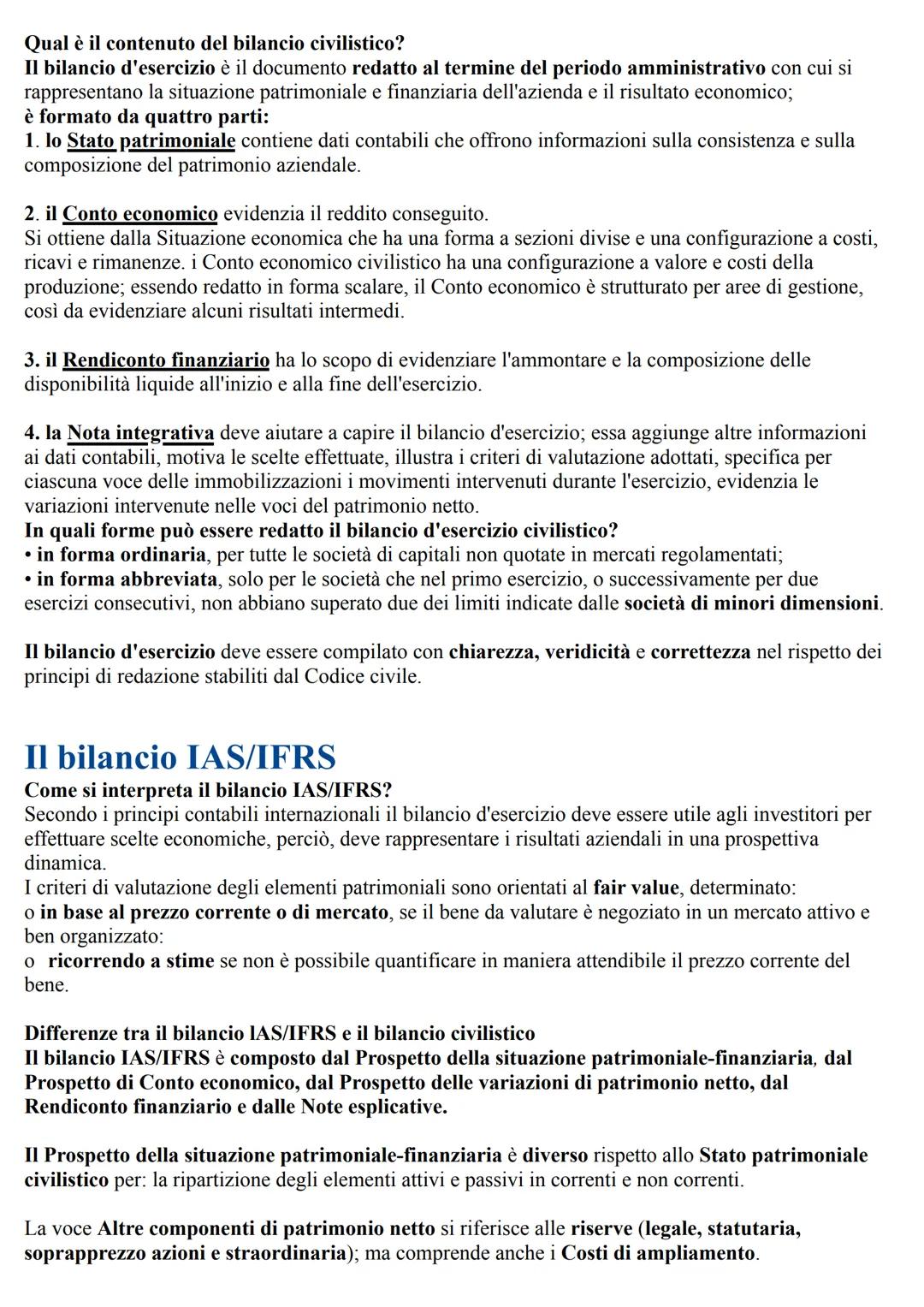 Qual è il contenuto del bilancio civilistico?
Il bilancio d'esercizio è il documento redatto al termine del periodo amministrativo con cui si rappresentano la situazione patrimoniale e finanziaria dell'azienda e il risultato economico;
è formato da quattro parti:
1. lo Stato patrimoniale contiene dati contabili che offrono informazioni sulla consistenza e sulla composizione del patrimonio aziendale.

2. il Conto economico evidenzia il reddito conseguito.
Si ottiene dalla Situazione economica che ha una forma a sezioni divise e una configurazione a costi, ricavi e rimanenze. i Conto economico civilistico ha una configurazione a valore e costi della produzione; essendo redatto in forma scalare, il Conto economico è strutturato per aree di gestione, così da evidenziare alcuni risultati intermedi.

3. il Rendiconto finanziario ha lo scopo di evidenziare l'ammontare e la composizione delle disponibilità liquide all'inizio e alla fine dell'esercizio.

4. la Nota integrativa deve aiutare a capire il bilancio d'esercizio; essa aggiunge altre informazioni ai dati contabili, motiva le scelte effettuate, illustra i criteri di valutazione adottati, specifica per ciascuna voce delle immobilizzazioni i movimenti intervenuti durante l'esercizio, evidenzia le variazioni intervenute nelle voci del patrimonio netto.
In quali forme può essere redatto il bilancio d'esercizio civilistico?
• in forma ordinaria, per tutte le società di capitali non quotate in mercati regolamentati;
• in forma abbreviata, solo per le società che nel primo esercizio, o successivamente per due esercizi consecutivi, non abbiano superato due dei limiti indicate dalle società di minori dimensioni.

Il bilancio d'esercizio deve essere compilato con chiarezza, veridicità e correttezza nel rispetto dei principi di redazione stabiliti dal Codice civile.

Il bilancio IAS/IFRS
Come si interpreta il bilancio IAS/IFRS?
Secondo i principi contabili internazionali il bilancio d'esercizio deve essere utile agli investitori per effettuare scelte economiche, perciò, deve rappresentare i risultati aziendali in una prospettiva dinamica.
I criteri di valutazione degli elementi patrimoniali sono orientati al fair value, determinato:
o in base al prezzo corrente o di mercato, se il bene da valutare è negoziato in un mercato attivo e ben organizzato:
o ricorrendo a stime se non è possibile quantificare in maniera attendibile il prezzo corrente del bene.

Differenze tra il bilancio lAS/IFRS e il bilancio civilistico
Il bilancio IAS/IFRS è composto dal Prospetto della situazione patrimoniale-finanziaria, dal Prospetto di Conto economico, dal Prospetto delle variazioni di patrimonio netto, dal Rendiconto finanziario e dalle Note esplicative.

Il Prospetto della situazione patrimoniale-finanziaria è diverso rispetto allo Stato patrimoniale civilistico per: la ripartizione degli elementi attivi e passivi in correnti e non correnti.

La voce Altre componenti di patrimonio netto si riferisce alle riserve (legale, statutaria, soprapprezzo azioni e straordinaria); ma comprende anche i Costi di ampliamento.